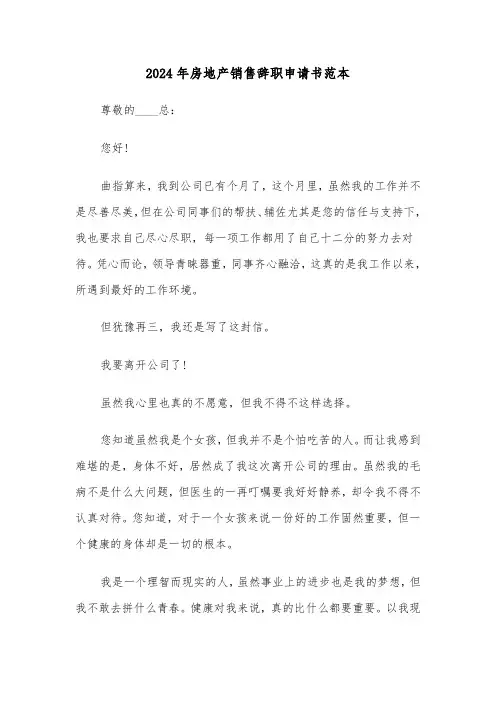 2024年房地产销售辞职申请书范本

尊敬的____总：

您好！

曲指算来，我到公司已有个月了，这个月里，虽然我的工作并不是尽善尽美，但在公司同事们的帮扶、辅佐尤其是您的信任与支持下，我也要求自己尽心尽职，每一项工作都用了自己十二分的努力去对待。凭心而论，领导青睐器重，同事齐心融洽，这真的是我工作以来，所遇到最好的工作环境。

但犹豫再三，我还是写了这封信。

我要离开公司了！

虽然我心里也真的不愿意，但我不得不这样选择。

您知道虽然我是个女孩，但我并不是个怕吃苦的人。而让我感到难堪的是，身体不好，居然成了我这次离开公司的理由。虽然我的毛病不是什么大问题，但医生的一再叮嘱要我好好静养，却令我不得不认真对待。您知道，对于一个女孩来说一份好的工作固然重要，但一个健康的身体却是一切的根本。

我是一个理智而现实的人，虽然事业上的进步也是我的梦想，但我不敢去拼什么青春。健康对我来说，真的比什么都要重要。以我现